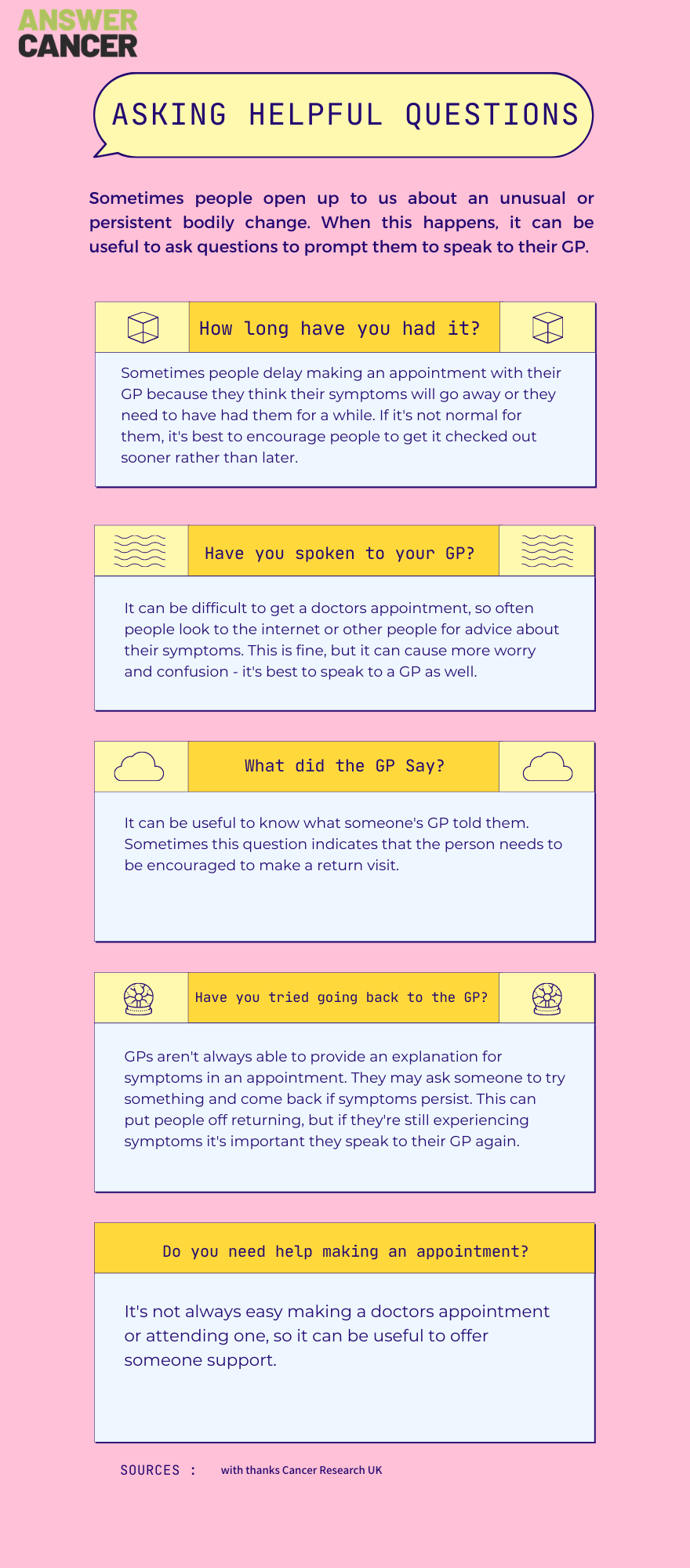 ANSWER CANCER

ASKING HELPFUL QUESTIONS

Sometimes people open up to us about an unusual or persistent bodily change. When this happens, it can be useful to ask questions to prompt them to speak to their GP.

How long have you had it?

Sometimes people delay making an appointment with their GP because they think their symptoms will go away or they need to have had them for a while. If it's not normal for them, it's best to encourage people to get it checked out sooner rather than later.

Have you spoken to your GP?

It can be difficult to get a doctors appointment, so often people look to the internet or other people for advice about their symptoms. This is fine, but it can cause more worry and confusion - it's best to speak to a GP as well.

What did the GP Say?

It can be useful to know what someone's GP told them. Sometimes this question indicates that the person needs to be encouraged to make a return visit.

Have you tried going back to the GP?

GPs aren't always able to provide an explanation for symptoms in an appointment. They may ask someone to try something and come back if symptoms persist. This can put people off returning, but if they're still experiencing symptoms it's important they speak to their GP again.

Do you need help making an appointment?

It's not always easy making a doctors appointment or attending one, so it can be useful to offer someone support.

SOURCES : with thanks Cancer Research UK